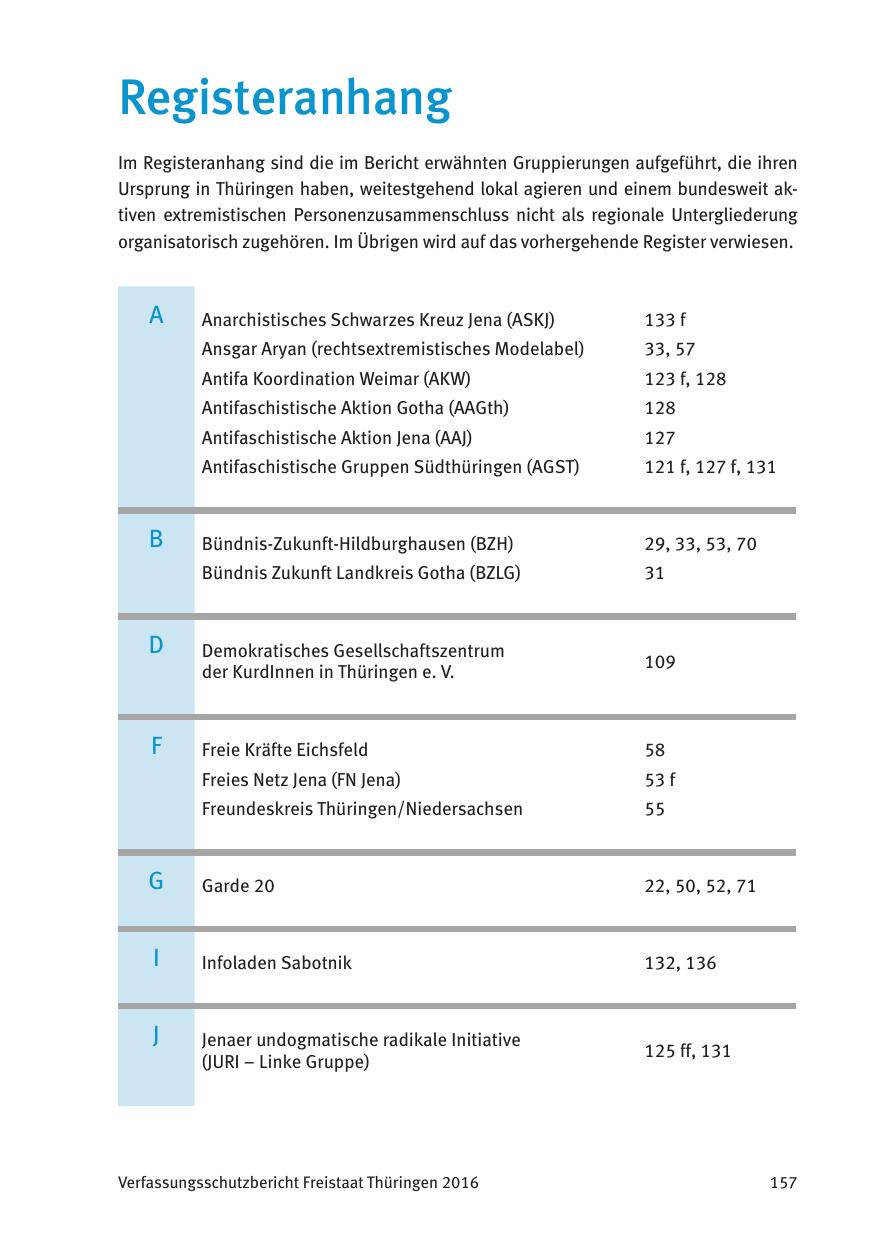 Registeranhang

Im Registeranhang sind die im Bericht erwähnten Gruppierungen aufgeführt, die ihren Ursprung in Thüringen haben, weitestgehend lokal agieren und einem bundesweit aktiven extremistischen Personenzusammenschluss nicht als regionale Untergliederung organisatorisch zugehören. Im Übrigen wird auf das vorhergehende Register verwiesen.

| | | |
|---|---|---|
| A | Anarchistisches Schwarzes Kreuz Jena (ASKJ) | 133 f |
| | Ansgar Aryan (rechtsextremistisches Modelabel) | 33, 57 |
| | Antifa Koordination Weimar (AKW) | 123 f, 128 |
| | Antifaschistische Aktion Gotha (AAGth) | 128 |
| | Antifaschistische Aktion Jena (AAJ) | 127 |
| | Antifaschistische Gruppen Südthüringen (AGST) | 121 f, 127 f, 131 |
| B | Bündnis-Zukunft-Hildburghausen (BZH) | 29, 33, 53, 70 |
| | Bündnis Zukunft Landkreis Gotha (BZLG) | 31 |
| D | Demokratisches Gesellschaftszentrum der KurdInnen in Thüringen e. V. | 109 |
| F | Freie Kräfte Eichsfeld | 58 |
| | Freies Netz Jena (FN Jena) | 53 f |
| | Freundeskreis Thüringen/Niedersachsen | 55 |
| G | Garde 20 | 22, 50, 52, 71 |
| I | Infoladen Sabotnik | 132, 136 |
| J | Jenaer undogmatische radikale Initiative (JURI – Linke Gruppe) | 125 ff, 131 |

Verfassungsschutzbericht Freistaat Thüringen 2016 157